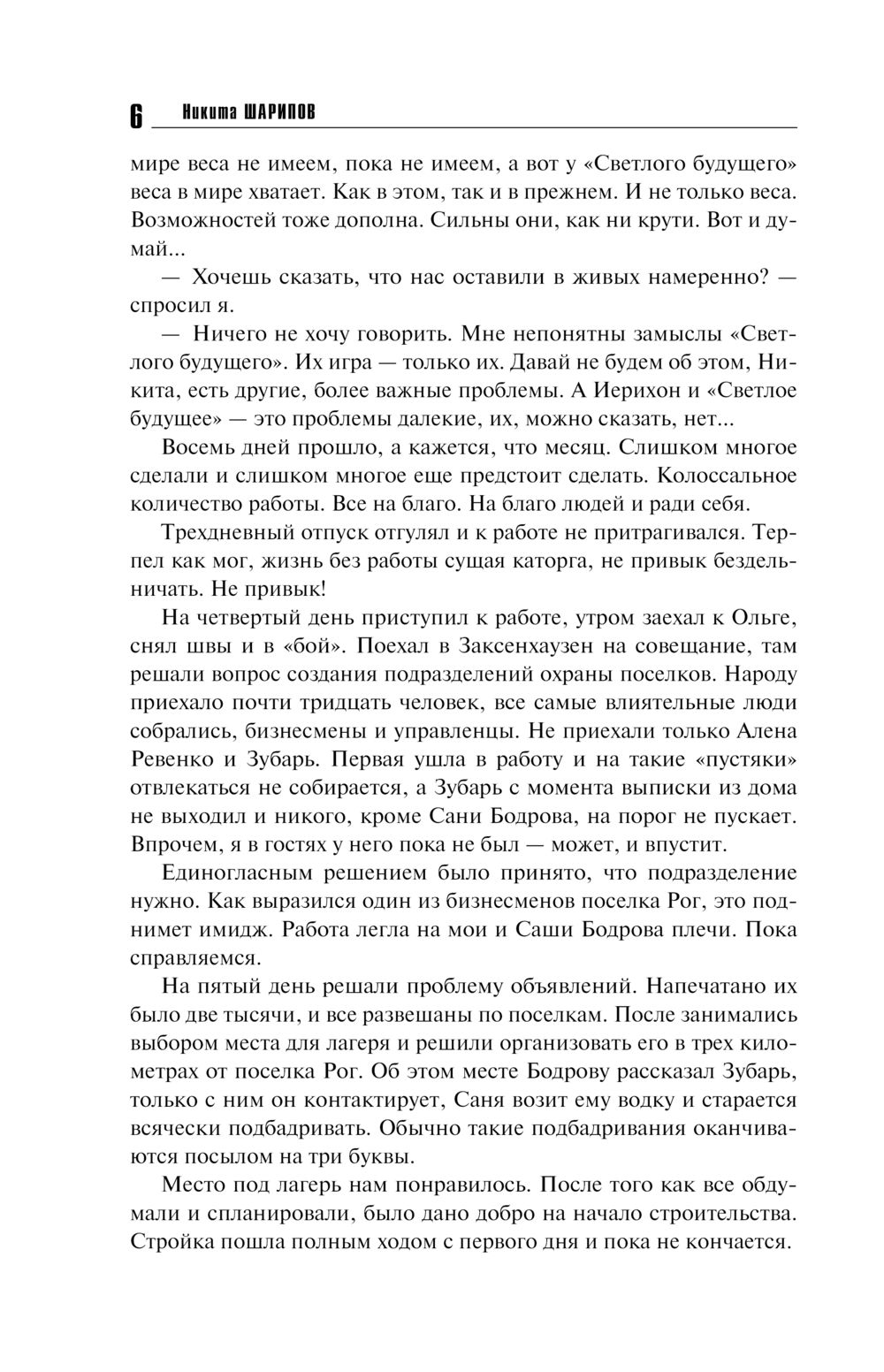 6 Никита ШАРИПОВ

мире веса не имеем, пока не имеем, а вот у «Светлого будущего» веса в мире хватает. Как в этом, так и в прежнем. И не только веса. Возможностей тоже дополна. Сильны они, как ни крути. Вот и думай...

— Хочешь сказать, что нас оставили в живых намеренно? — спросил я.

— Ничего не хочу говорить. Мне непонятны замыслы «Светлого будущего». Их игра — только их. Давай не будем об этом, Никита, есть другие, более важные проблемы. А Иерихон и «Светлое будущее» — это проблемы далекие, их, можно сказать, нет...

Восемь дней прошло, а кажется, что месяц. Слишком многое сделали и слишком многое еще предстоит сделать. Колоссальное количество работы. Все на благо. На благо людей и ради себя.

Трехдневный отпуск отгулял и к работе не притрагивался. Терпел как мог, жизнь без работы сущая каторга, не привык бездельничать. Не привык!

На четвертый день приступил к работе, утром заехал к Ольге, снял швы и в «бой». Поехал в Заксенхаузен на совещание, там решали вопрос создания подразделений охраны поселков. Народу приехало почти тридцать человек, все самые влиятельные люди собрались, бизнесмены и управленцы. Не приехали только Алена Ревенко и Зубарь. Первая ушла в работу и на такие «пустяки» отвлекаться не собирается, а Зубарь с момента выписки из дома не выходил и никого, кроме Сани Бодрова, на порог не пускает. Впрочем, я в гостях у него пока не был — может, и впустит.

Единогласным решением было принято, что подразделение нужно. Как выразился один из бизнесменов поселка Рог, это поднимет имидж. Работа легла на мои и Саши Бодрова плечи. Пока справляемся.

На пятый день решали проблему объявлений. Напечатано их было две тысячи, и все развешаны по поселкам. После занимались выбором места для лагеря и решили организовать его в трех километрах от поселка Рог. Об этом месте Бодрову рассказал Зубарь, только с ним он контактирует, Саня возит ему водку и старается всячески подбадривать. Обычно такие подбадривания оканчиваются посылом на три буквы.

Место под лагерь нам понравилось. После того как все обдумали и спланировали, было дано добро на начало строительства. Стройка пошла полным ходом с первого дня и пока не кончается.